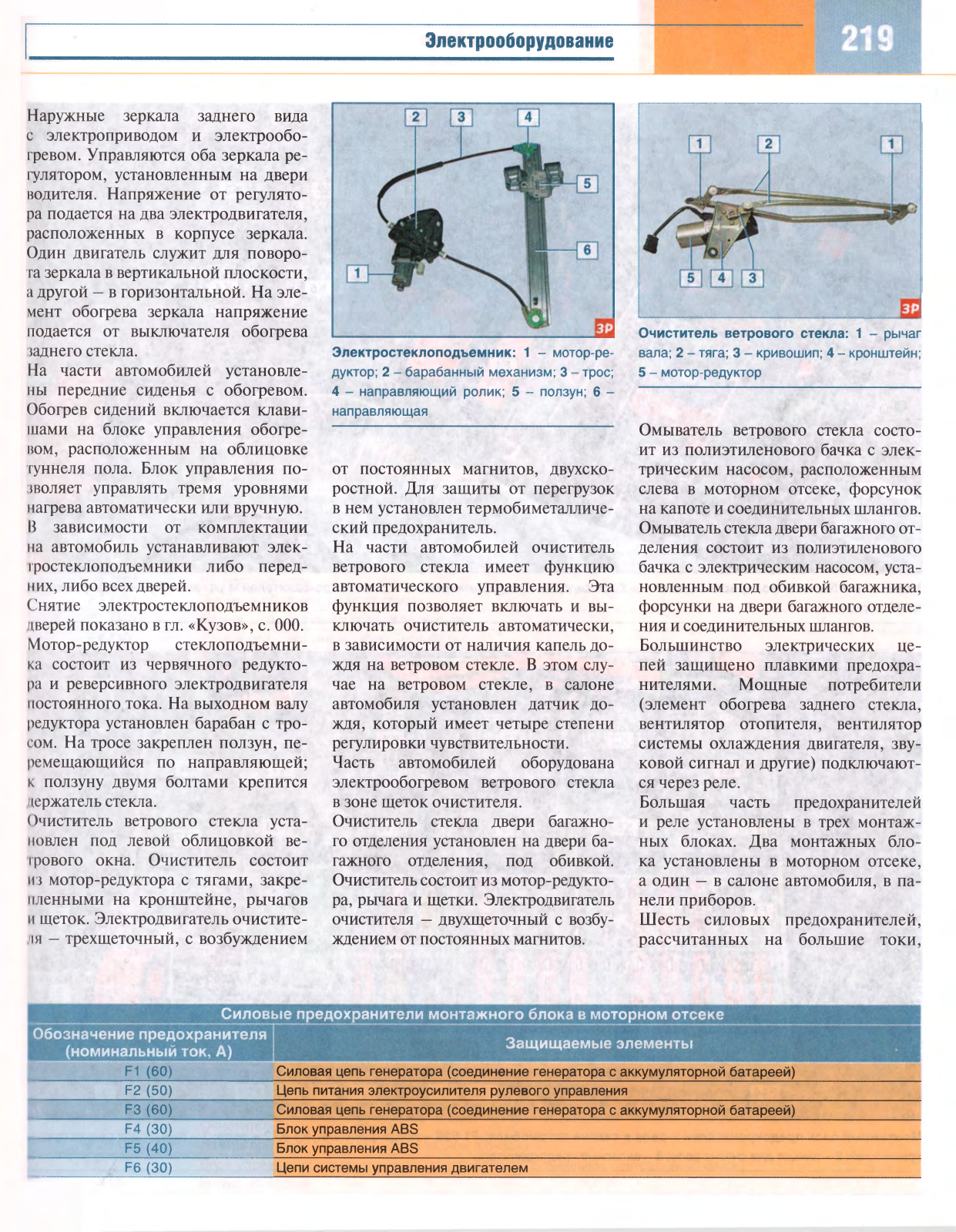 Электрооборудование

219

Наружные зеркала заднего вида с электроприводом и электрообогревом. Управляются оба зеркала регулятором, установленным на двери водителя. Напряжение от регулятора подается на два электродвигателя, расположенных в корпусе зеркала. Один двигатель служит для поворота зеркала в вертикальной плоскости, а другой – в горизонтальной. На элемент обогрева зеркала напряжение подается от выключателя обогрева заднего стекла.
На части автомобилей установлены передние сиденья с обогревом. Обогрев сидений включается клавишами на блоке управления обогревом, расположенным на облицовке туннеля пола. Блок управления позволяет управлять тремя уровнями нагрева автоматически или вручную.
В зависимости от комплектации на автомобиль устанавливают электростеклоподъемники либо передних, либо всех дверей.
Снятие электростеклоподъемников дверей показано в гл. «Кузов», с. 000.
Мотор-редуктор стеклоподъемника состоит из червячного редуктора и реверсивного электродвигателя постоянного тока. На выходном валу редуктора установлен барабан с тросом. На тросе закреплен ползун, перемещающийся по направляющей; к ползуну двумя болтами крепится держатель стекла.
Очиститель ветрового стекла установлен под левой облицовкой ветрового окна. Очиститель состоит из мотор-редуктора с тягами, закрепленными на кронштейне, рычагов и щеток. Электродвигатель очистителя – трехщеточный, с возбуждением

2 3 4 5 6 1

ЗР

Электростеклоподъемник: 1 – мотор-редуктор; 2 – барабанный механизм; 3 – трос; 4 – направляющий ролик; 5 – ползун; 6 – направляющая

от постоянных магнитов, двухскоростной. Для защиты от перегрузок в нем установлен термобиметаллический предохранитель.
На части автомобилей очиститель ветрового стекла имеет функцию автоматического управления. Эта функция позволяет включать и выключать очиститель автоматически, в зависимости от наличия капель дождя на ветровом стекле. В этом случае на ветровом стекле, в салоне автомобиля установлен датчик дождя, который имеет четыре степени регулировки чувствительности.
Часть автомобилей оборудована электрообогревом ветрового стекла в зоне щеток очистителя.
Очиститель стекла двери багажного отделения установлен на двери багажного отделения, под обивкой. Очиститель состоит из мотор-редуктора, рычага и щетки. Электродвигатель очистителя – двухщеточный с возбуждением от постоянных магнитов.

1 2 1 5 4 3

ЗР

Очиститель ветрового стекла: 1 – рычаг вала; 2 – тяга; 3 – кривошип; 4 – кронштейн; 5 – мотор-редуктор

Омыватель ветрового стекла состоит из полиэтиленового бачка с электрическим насосом, расположенным слева в моторном отсеке, форсунок на капоте и соединительных шлангов.
Омыватель стекла двери багажного отделения состоит из полиэтиленового бачка с электрическим насосом, установленным под обивкой багажника, форсунки на двери багажного отделения и соединительных шлангов.
Большинство электрических цепей защищено плавкими предохранителями. Мощные потребители (элемент обогрева заднего стекла, вентилятор отопителя, вентилятор системы охлаждения двигателя, звуковой сигнал и другие) подключаются через реле.
Большая часть предохранителей и реле установлены в трех монтажных блоках. Два монтажных блока установлены в моторном отсеке, а один – в салоне автомобиля, в панели приборов.
Шесть силовых предохранителей, рассчитанных на большие токи,

Силовые предохранители монтажного блока в моторном отсеке

| Обозначение предохранителя (номинальный ток, А) | Защищаемые элементы |
|---|---|
| F1 (60) | Силовая цепь генератора (соединение генератора с аккумуляторной батареей) |
| F2 (50) | Цепь питания электроусилителя рулевого управления |
| F3 (60) | Силовая цепь генератора (соединение генератора с аккумуляторной батареей) |
| F4 (30) | Блок управления ABS |
| F5 (40) | Блок управления ABS |
| F6 (30) | Цепи системы управления двигателем |